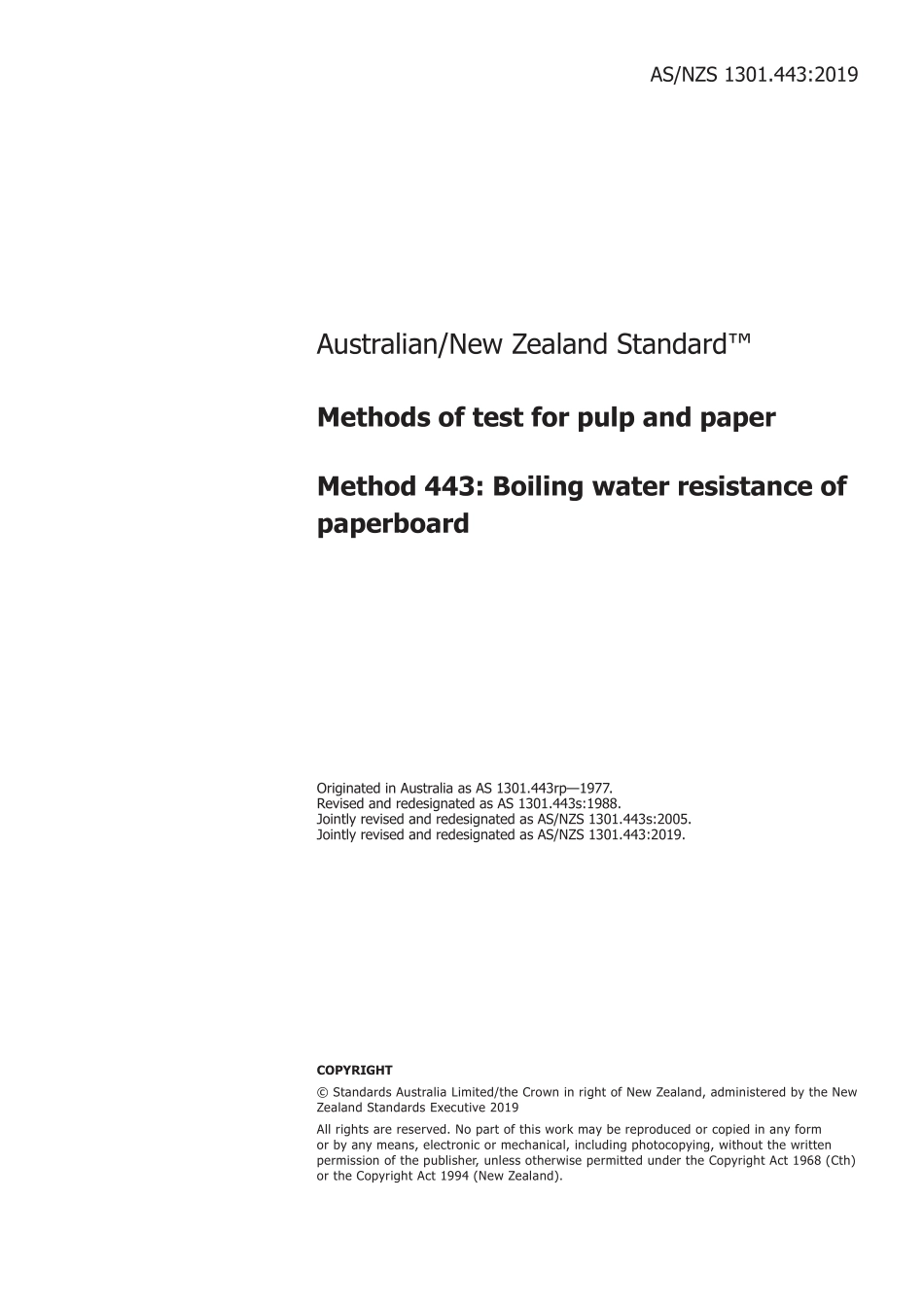 AS/NZS 1301.443:2019

Australian/New Zealand Standard™

Methods of test for pulp and paper

Method 443: Boiling water resistance of paperboard

Originated in Australia as AS 1301.443rp—1977.
Revised and redesignated as AS 1301.443s:1988.
Jointly revised and redesignated as AS/NZS 1301.443s:2005.
Jointly revised and redesignated as AS/NZS 1301.443:2019.

COPYRIGHT

© Standards Australia Limited/the Crown in right of New Zealand, administered by the New Zealand Standards Executive 2019

All rights are reserved. No part of this work may be reproduced or copied in any form or by any means, electronic or mechanical, including photocopying, without the written permission of the publisher, unless otherwise permitted under the Copyright Act 1968 (Cth) or the Copyright Act 1994 (New Zealand).